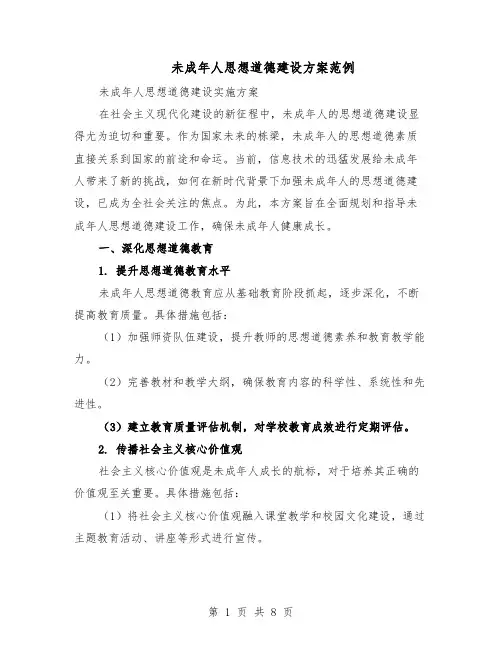 未成年人思想道德建设方案范例

未成年人思想道德建设实施方案

在社会主义现代化建设的新征程中，未成年人的思想道德建设显得尤为迫切和重要。作为国家未来的栋梁，未成年人的思想道德素质直接关系到国家的前途和命运。当前，信息技术的迅猛发展给未成年人带来了新的挑战，如何在新时代背景下加强未成年人的思想道德建设，已成为全社会关注的焦点。为此，本方案旨在全面规划和指导未成年人思想道德建设工作，确保未成年人健康成长。

一、深化思想道德教育

1. 提升思想道德教育水平

未成年人思想道德教育应从基础教育阶段抓起，逐步深化，不断提高教育质量。具体措施包括：

（1）加强师资队伍建设，提升教师的思想道德素养和教育教学能力。

（2）完善教材和教学大纲，确保教育内容的科学性、系统性和先进性。

（3）建立教育质量评估机制，对学校教育成效进行定期评估。

2. 传播社会主义核心价值观

社会主义核心价值观是未成年人成长的航标，对于培养其正确的价值观至关重要。具体措施包括：

（1）将社会主义核心价值观融入课堂教学和校园文化建设，通过主题教育活动、讲座等形式进行宣传。

第 1 页 共 8 页